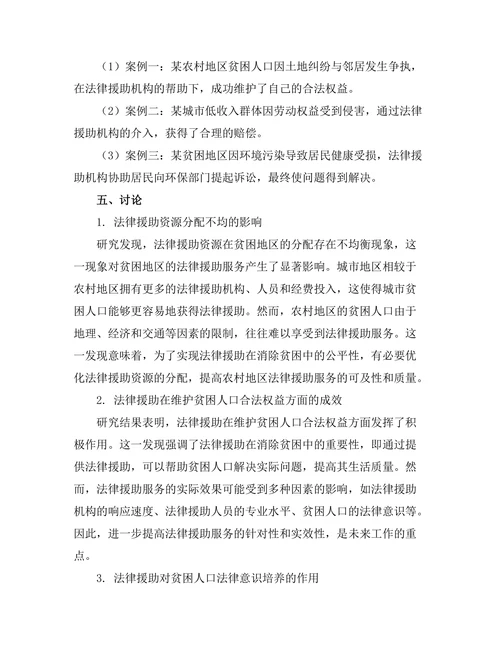 （1）案例一：某农村地区贫困人口因土地纠纷与邻居发生争执，在法律援助机构的帮助下，成功维护了自己的合法权益。

（2）案例二：某城市低收入群体因劳动权益受到侵害，通过法律援助机构的介入，获得了合理的赔偿。

（3）案例三：某贫困地区因环境污染导致居民健康受损，法律援助机构协助居民向环保部门提起诉讼，最终使问题得到解决。

五、讨论

1. 法律援助资源分配不均的影响

研究发现，法律援助资源在贫困地区的分配存在不均衡现象，这一现象对贫困地区的法律援助服务产生了显著影响。城市地区相较于农村地区拥有更多的法律援助机构、人员和经费投入，这使得城市贫困人口能够更容易地获得法律援助。然而，农村地区的贫困人口由于地理、经济和交通等因素的限制，往往难以享受到法律援助服务。这一发现意味着，为了实现法律援助在消除贫困中的公平性，有必要优化法律援助资源的分配，提高农村地区法律援助服务的可及性和质量。

2. 法律援助在维护贫困人口合法权益方面的成效

研究结果表明，法律援助在维护贫困人口合法权益方面发挥了积极作用。这一发现强调了法律援助在消除贫困中的重要性，即通过提供法律援助，可以帮助贫困人口解决实际问题，提高其生活质量。然而，法律援助服务的实际效果可能受到多种因素的影响，如法律援助机构的响应速度、法律援助人员的专业水平、贫困人口的法律意识等。因此，进一步提高法律援助服务的针对性和实效性，是未来工作的重点。

3. 法律援助对贫困人口法律意识培养的作用